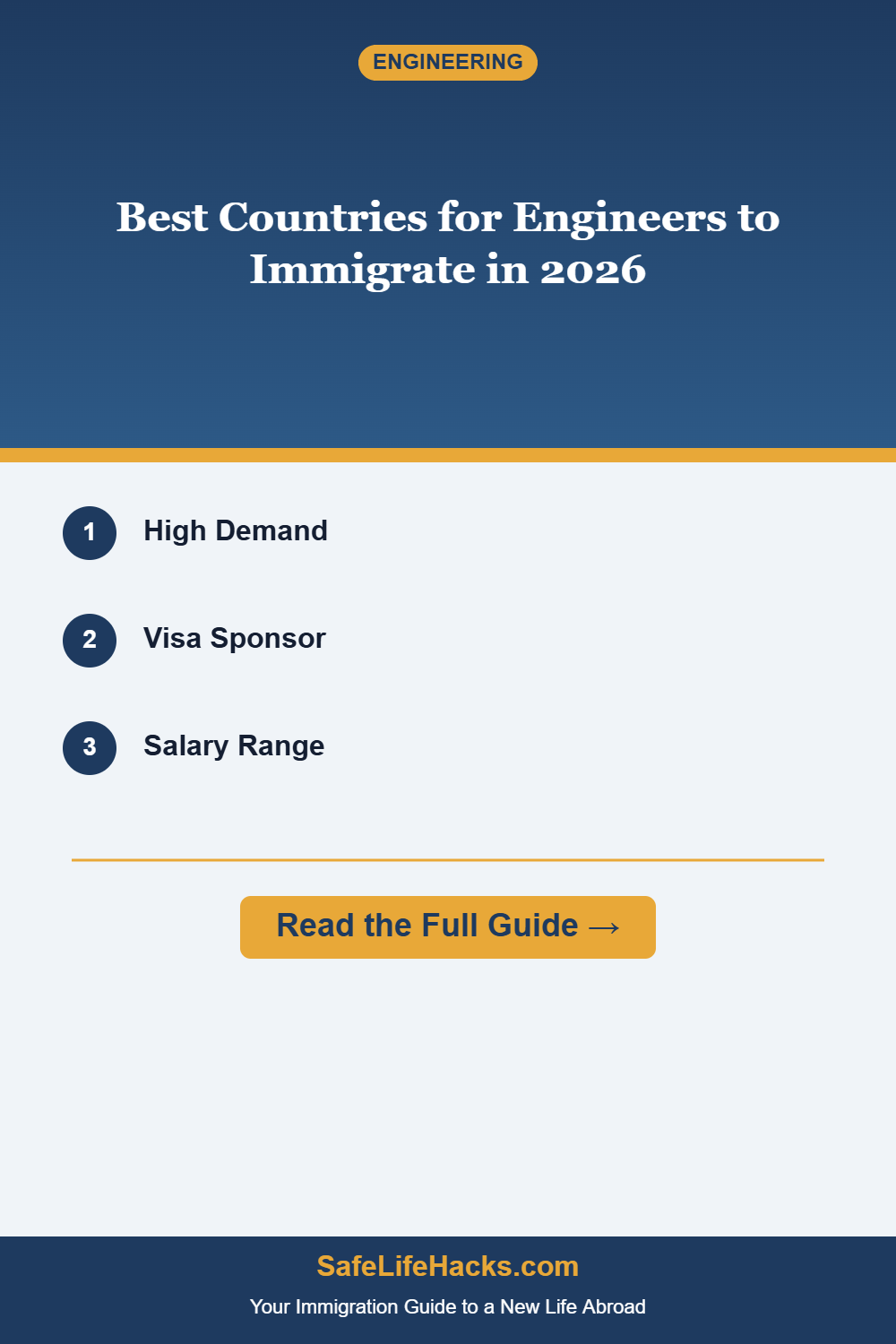 ENGINEERING

Best Countries for Engineers to Immigrate in 2026

1 High Demand

2 Visa Sponsor

3 Salary Range

Read the Full Guide →

SafeLifeHacks.com

Your Immigration Guide to a New Life Abroad